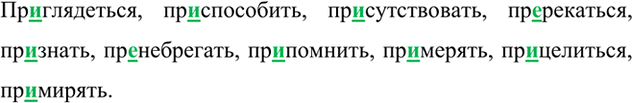 Приглядеться, приспособить, присутствовать, пререкаться, признать, пренебрегать, припомнить, примерять, прицелиться, примирять.